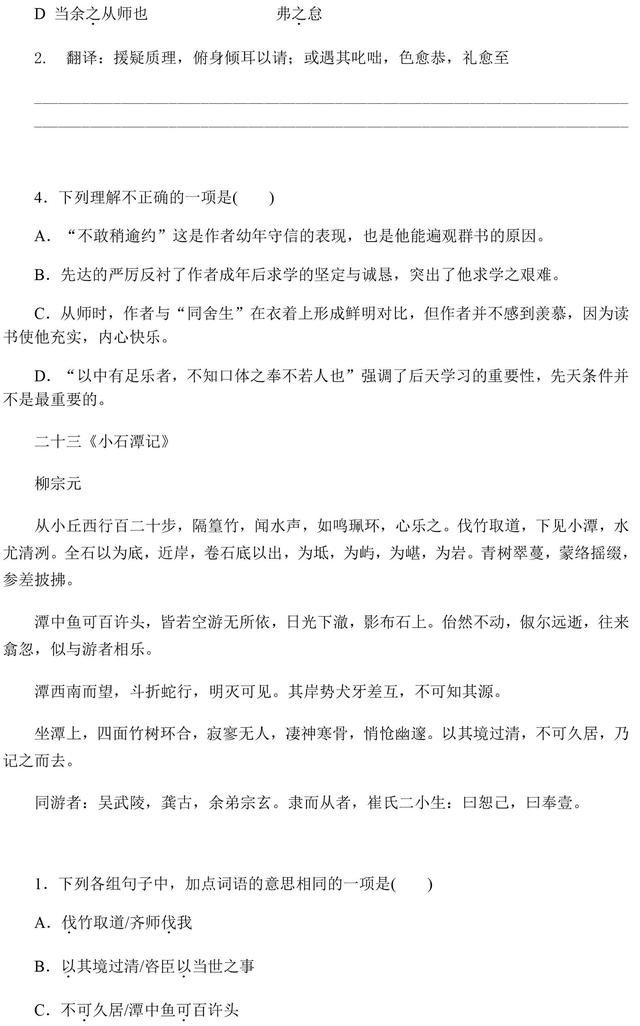 D 当余之从师也　　　　　　弗之怠

2. 翻译：援疑质理，俯身倾耳以请；或遇其叱咄，色愈恭，礼愈至

4．下列理解不正确的一项是(　　)

A．“不敢稍逾约”这是作者幼年守信的表现，也是他能遍观群书的原因。

B．先达的严厉反衬了作者成年后求学的坚定与诚恳，突出了他求学之艰难。

C．从师时，作者与“同舍生”在衣着上形成鲜明对比，但作者并不感到羡慕，因为读书使他充实，内心快乐。

D．“以中有足乐者，不知口体之奉不若人也”强调了后天学习的重要性，先天条件并不是最重要的。

二十三《小石潭记》

柳宗元

从小丘西行百二十步，隔篁竹，闻水声，如鸣珮环，心乐之。伐竹取道，下见小潭，水尤清冽。全石以为底，近岸，卷石底以出，为坻，为屿，为嵁，为岩。青树翠蔓，蒙络摇缀，参差披拂。

潭中鱼可百许头，皆若空游无所依，日光下澈，影布石上。佁然不动，俶尔远逝，往来翕忽，似与游者相乐。

潭西南而望，斗折蛇行，明灭可见。其岸势犬牙差互，不可知其源。

坐潭上，四面竹树环合，寂寥无人，凄神寒骨，悄怆幽邃。以其境过清，不可久居，乃记之而去。

同游者：吴武陵，龚古，余弟宗玄。隶而从者，崔氏二小生：曰恕己，曰奉壹。

1．下列各组句子中，加点词语的意思相同的一项是(　　)

A．伐竹取道/齐师伐我

B．以其境过清/咨臣以当世之事

C．不可久居/潭中鱼可百许头